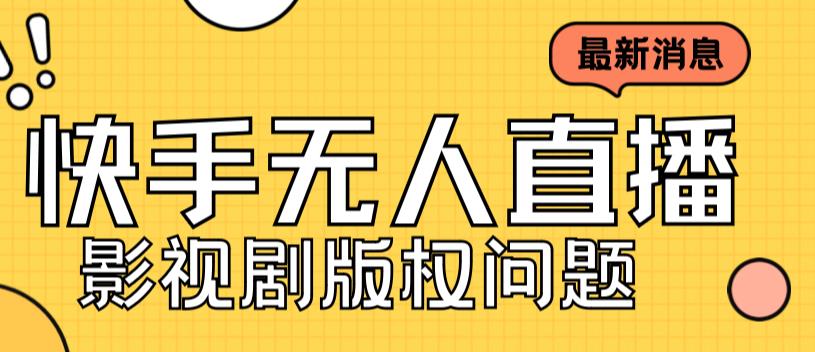 最新消息

快手无人直播

影视剧版权问题